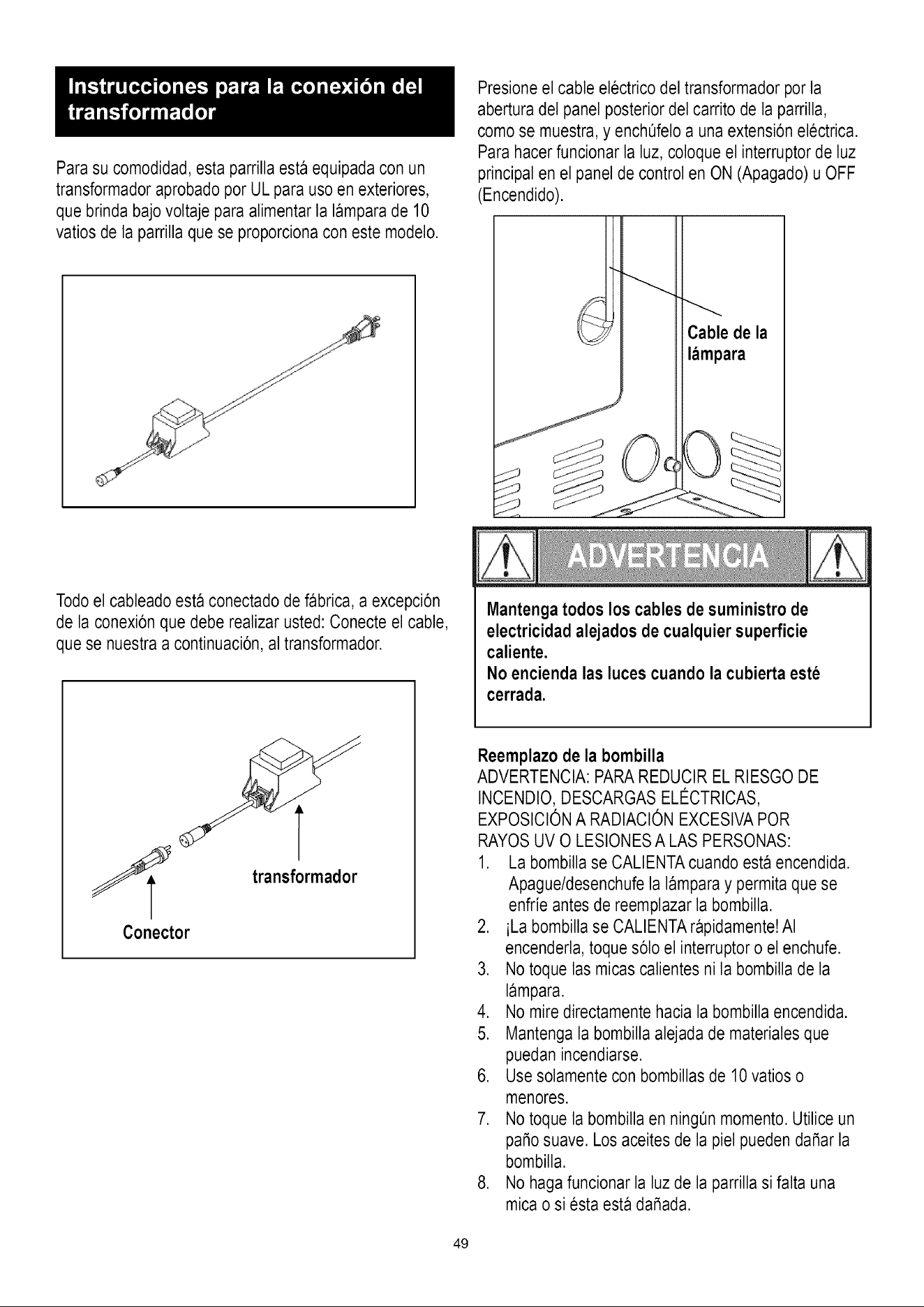 Instrucciones para la conexión del transformador

Para su comodidad, esta parrilla está equipada con un transformador aprobado por UL para uso en exteriores, que brinda bajo voltaje para alimentar la lámpara de 10 vatios de la parrilla que se proporciona con este modelo.

Todo el cableado está conectado de fábrica, a excepción de la conexión que debe realizar usted: Conecte el cable, que se nuestra a continuación, al transformador.

transformador

Conector

Presione el cable eléctrico del transformador por la abertura del panel posterior del carrito de la parrilla, como se muestra, y enchúfelo a una extensión eléctrica. Para hacer funcionar la luz, coloque el interruptor de luz principal en el panel de control en ON (Apagado) u OFF (Encendido).

Cable de la lámpara

ADVERTENCIA

Mantenga todos los cables de suministro de electricidad alejados de cualquier superficie caliente.
No encienda las luces cuando la cubierta esté cerrada.

Reemplazo de la bombilla
ADVERTENCIA: PARA REDUCIR EL RIESGO DE INCENDIO, DESCARGAS ELÉCTRICAS, EXPOSICIÓN A RADIACIÓN EXCESIVA POR RAYOS UV O LESIONES A LAS PERSONAS:
1. La bombilla se CALIENTA cuando está encendida. Apague/desenchufe la lámpara y permita que se enfríe antes de reemplazar la bombilla.
2. ¡La bombilla se CALIENTA rápidamente! Al encenderla, toque sólo el interruptor o el enchufe.
3. No toque las micas calientes ni la bombilla de la lámpara.
4. No mire directamente hacia la bombilla encendida.
5. Mantenga la bombilla alejada de materiales que puedan incendiarse.
6. Use solamente con bombillas de 10 vatios o menores.
7. No toque la bombilla en ningún momento. Utilice un paño suave. Los aceites de la piel pueden dañar la bombilla.
8. No haga funcionar la luz de la parrilla si falta una mica o si ésta está dañada.

49